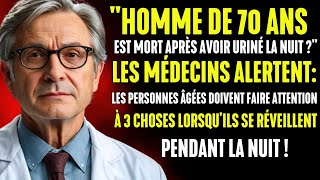 "HOMME DE 70 ANS EST MORT APRÈS AVOIR URINÉ LA NUIT ?"

LES MÉDECINS ALERTENT:

LES PERSONNES ÂGÉES DOIVENT FAIRE ATTENTION À 3 CHOSES LORSQU'ILS SE RÉVEILLENT PENDANT LA NUIT !